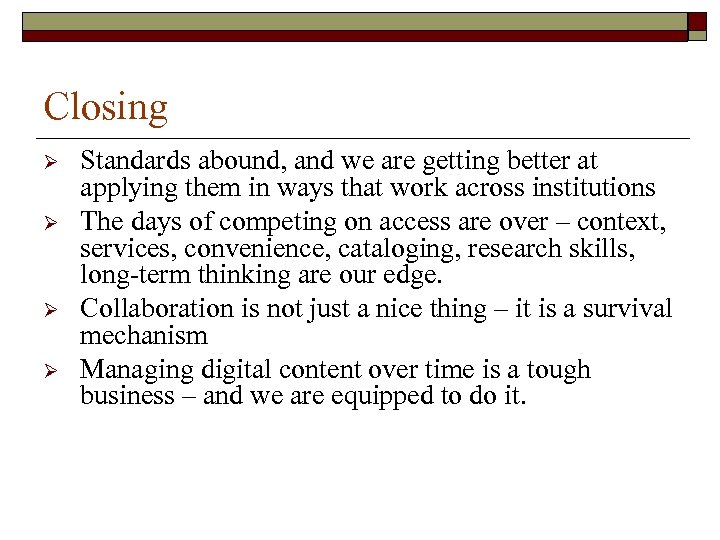 Closing

➢ Standards abound, and we are getting better at applying them in ways that work across institutions

➢ The days of competing on access are over – context, services, convenience, cataloging, research skills, long-term thinking are our edge.

➢ Collaboration is not just a nice thing – it is a survival mechanism

➢ Managing digital content over time is a tough business – and we are equipped to do it.